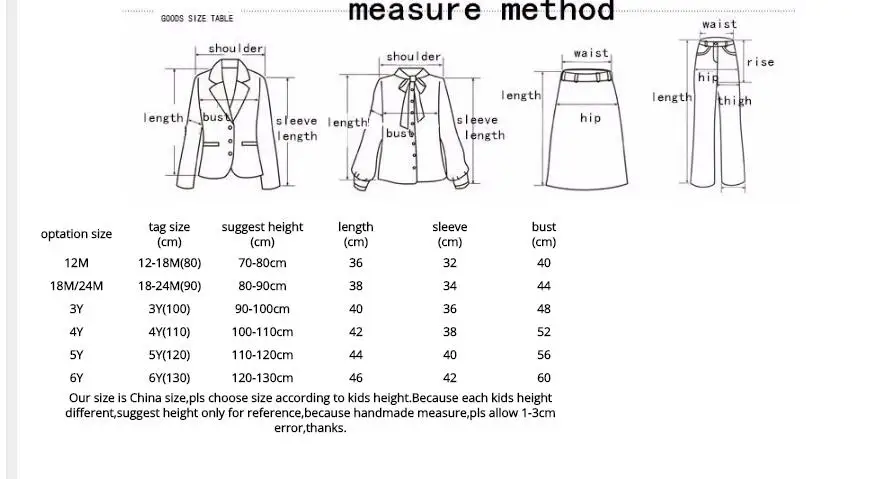 GOODS SIZE TABLE

measure method

shoulder
length
bust
sleeve length

shoulder
length
bust
sleeve length

waist
length
hip

waist
rise
hip
length
thigh

| optation size | tag size (cm) | suggest height (cm) | length (cm) | sleeve (cm) | bust (cm) |
|---|---|---|---|---|---|
| 12M | 12-18M(80) | 70-80cm | 36 | 32 | 40 |
| 18M/24M | 18-24M(90) | 80-90cm | 38 | 34 | 44 |
| 3Y | 3Y(100) | 90-100cm | 40 | 36 | 48 |
| 4Y | 4Y(110) | 100-110cm | 42 | 38 | 52 |
| 5Y | 5Y(120) | 110-120cm | 44 | 40 | 56 |
| 6Y | 6Y(130) | 120-130cm | 46 | 42 | 60 |

Our size is China size,pls choose size according to kids height.Because each kids height different,suggest height only for reference,because handmade measure,pls allow 1-3cm error,thanks.